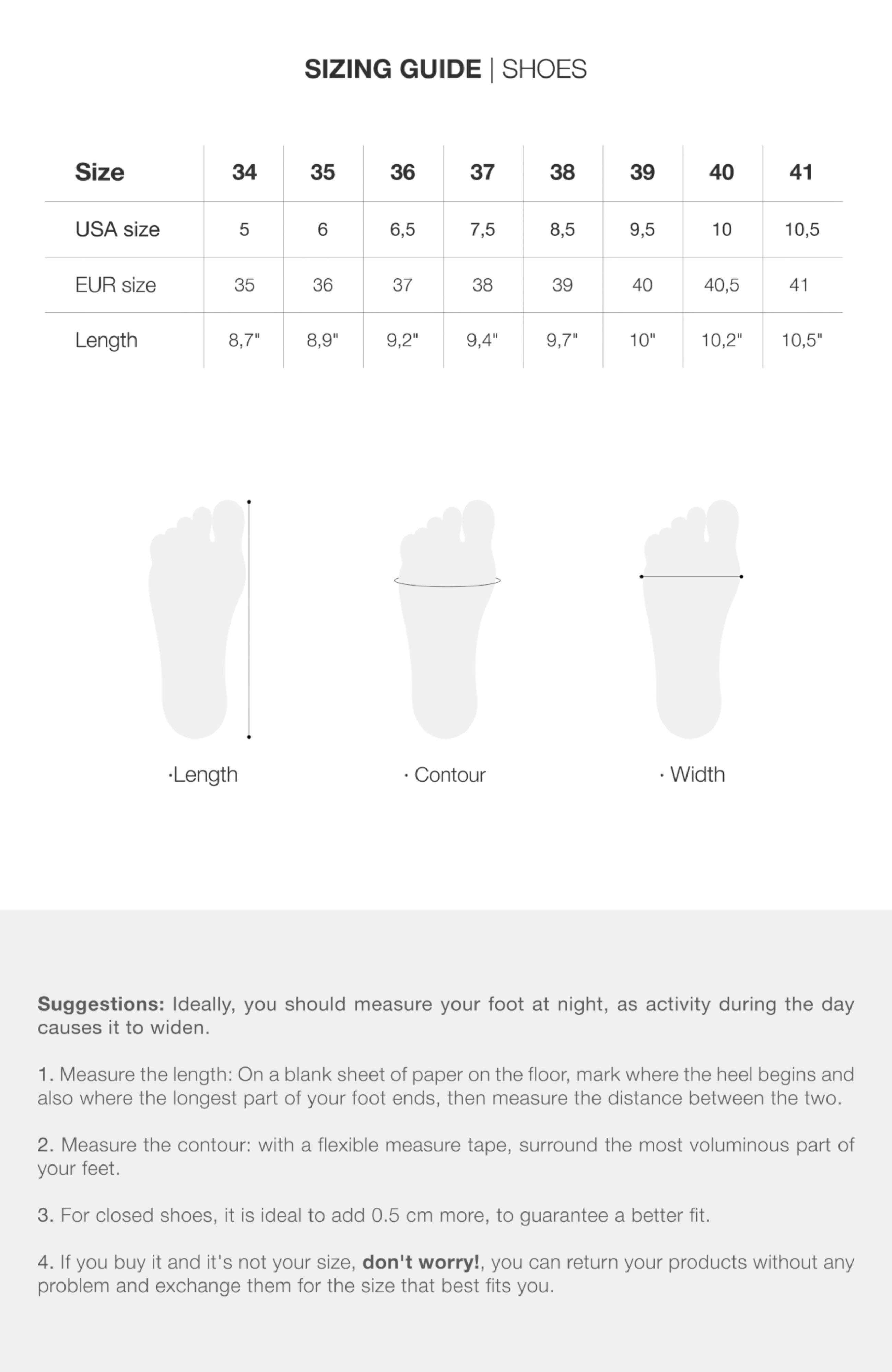 SIZING GUIDE | SHOES

| Size | 34 | 35 | 36 | 37 | 38 | 39 | 40 | 41 |
|---|---|---|---|---|---|---|---|---|
| USA size | 5 | 6 | 6,5 | 7,5 | 8,5 | 9,5 | 10 | 10,5 |
| EUR size | 35 | 36 | 37 | 38 | 39 | 40 | 40,5 | 41 |
| Length | 8,7" | 8,9" | 9,2" | 9,4" | 9,7" | 10" | 10,2" | 10,5" |

·Length

· Contour

· Width

Suggestions: Ideally, you should measure your foot at night, as activity during the day causes it to widen.

1. Measure the length: On a blank sheet of paper on the floor, mark where the heel begins and also where the longest part of your foot ends, then measure the distance between the two.

2. Measure the contour: with a flexible measure tape, surround the most voluminous part of your feet.

3. For closed shoes, it is ideal to add 0.5 cm more, to guarantee a better fit.

4. If you buy it and it's not your size, don't worry!, you can return your products without any problem and exchange them for the size that best fits you.